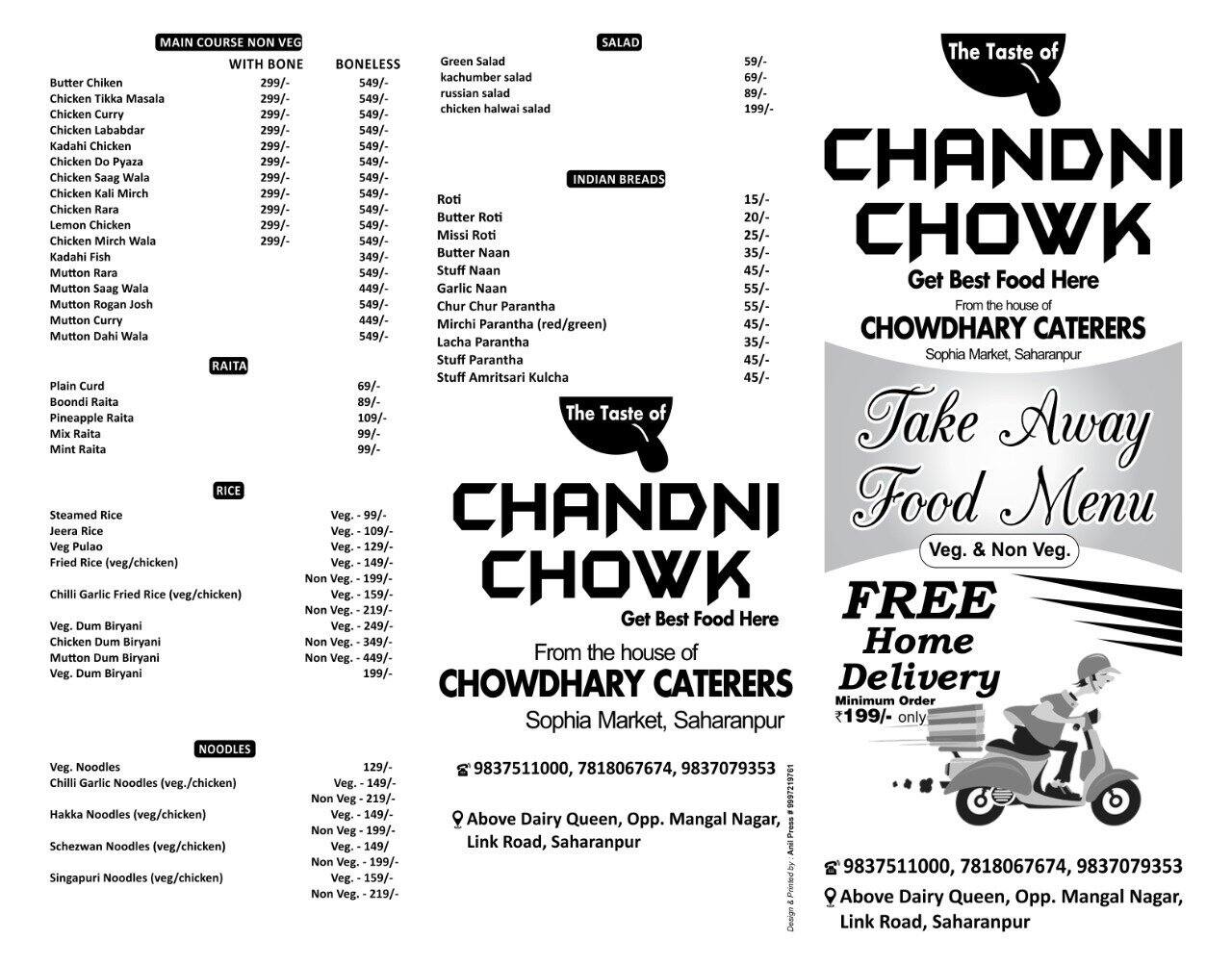 MAIN COURSE NON VEG

| | WITH BONE | BONELESS |
|---|---|---|
| Butter Chiken | 299/- | 549/- |
| Chicken Tikka Masala | 299/- | 549/- |
| Chicken Curry | 299/- | 549/- |
| Chicken Lababdar | 299/- | 549/- |
| Kadahi Chicken | 299/- | 549/- |
| Chicken Do Pyaza | 299/- | 549/- |
| Chicken Saag Wala | 299/- | 549/- |
| Chicken Kali Mirch | 299/- | 549/- |
| Chicken Rara | 299/- | 549/- |
| Lemon Chicken | 299/- | 549/- |
| Chicken Mirch Wala | 299/- | 549/- |
| Kadahi Fish | | 349/- |
| Mutton Rara | | 549/- |
| Mutton Saag Wala | | 449/- |
| Mutton Rogan Josh | | 549/- |
| Mutton Curry | | 449/- |
| Mutton Dahi Wala | | 549/- |

RAITA

| | |
|---|---|
| Plain Curd | 69/- |
| Boondi Raita | 89/- |
| Pineapple Raita | 109/- |
| Mix Raita | 99/- |
| Mint Raita | 99/- |

RICE

| | |
|---|---|
| Steamed Rice | Veg. - 99/- |
| Jeera Rice | Veg. - 109/- |
| Veg Pulao | Veg. - 129/- |
| Fried Rice (veg/chicken) | Veg. - 149/- |
| | Non Veg. - 199/- |
| Chilli Garlic Fried Rice (veg/chicken) | Veg. - 159/- |
| | Non Veg. - 219/- |
| Veg. Dum Biryani | Veg. - 249/- |
| Chicken Dum Biryani | Non Veg. - 349/- |
| Mutton Dum Biryani | Non Veg. - 449/- |
| Veg. Dum Biryani | 199/- |

NOODLES

| | |
|---|---|
| Veg. Noodles | 129/- |
| Chilli Garlic Noodles (veg./chicken) | Veg. - 149/- |
| | Non Veg - 219/- |
| Hakka Noodles (veg/chicken) | Veg. - 149/- |
| | Non Veg - 199/- |
| Schezwan Noodles (veg/chicken) | Veg. - 149/ |
| | Non Veg. - 199/- |
| Singapuri Noodles (veg/chicken) | Veg. - 159/- |
| | Non Veg. - 219/- |

SALAD

| | |
|---|---|
| Green Salad | 59/- |
| kachumber salad | 69/- |
| russian salad | 89/- |
| chicken halwai salad | 199/- |

INDIAN BREADS

| | |
|---|---|
| Roti | 15/- |
| Butter Roti | 20/- |
| Missi Roti | 25/- |
| Butter Naan | 35/- |
| Stuff Naan | 45/- |
| Garlic Naan | 55/- |
| Chur Chur Parantha | 55/- |
| Mirchi Parantha (red/green) | 45/- |
| Lacha Parantha | 35/- |
| Stuff Parantha | 45/- |
| Stuff Amritsari Kulcha | 45/- |

The Taste of
CHANDNI CHOWK
Get Best Food Here
From the house of
CHOWDHARY CATERERS
Sophia Market, Saharanpur

9837511000, 7818067674, 9837079353

Above Dairy Queen, Opp. Mangal Nagar, Link Road, Saharanpur

Design & Printed by : Anil Press # 9997219761

The Taste of
CHANDNI CHOWK
Get Best Food Here
From the house of
CHOWDHARY CATERERS
Sophia Market, Saharanpur

Take Away Food Menu
Veg. & Non Veg.

FREE Home Delivery
Minimum Order ₹199/- only

9837511000, 7818067674, 9837079353

Above Dairy Queen, Opp. Mangal Nagar, Link Road, Saharanpur